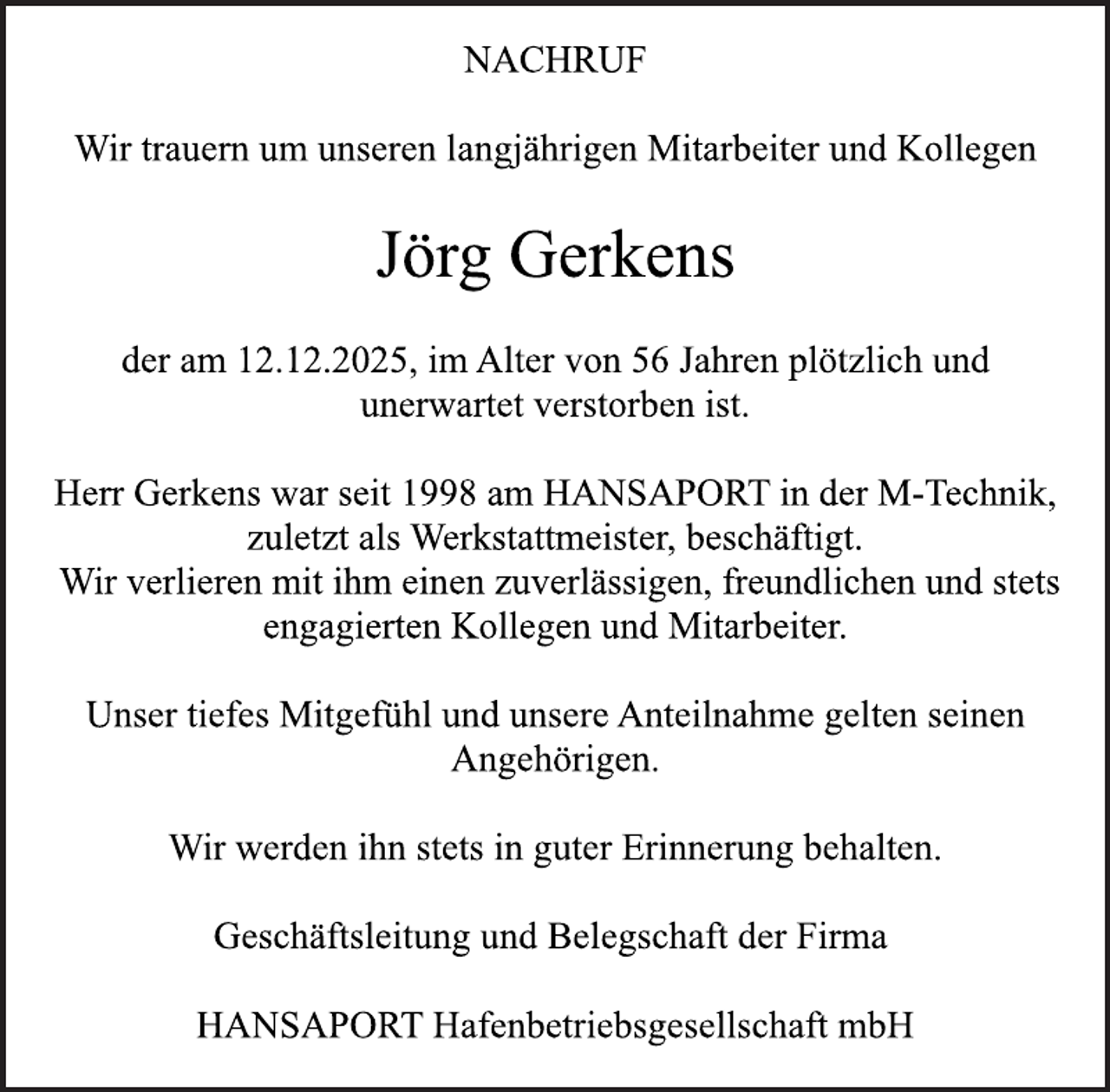 NACHRUF

Wir trauern um unseren langjährigen Mitarbeiter und Kollegen

Jörg Gerkens

der am 12.12.2025, im Alter von 56 Jahren plötzlich und unerwartet verstorben ist.

Herr Gerkens war seit 1998 am HANSAPORT in der M-Technik, zuletzt als Werkstattmeister, beschäftigt. Wir verlieren mit ihm einen zuverlässigen, freundlichen und stets engagierten Kollegen und Mitarbeiter.

Unser tiefes Mitgefühl und unsere Anteilnahme gelten seinen Angehörigen.

Wir werden ihn stets in guter Erinnerung behalten.

Geschäftsleitung und Belegschaft der Firma

HANSAPORT Hafenbetriebsgesellschaft mbH